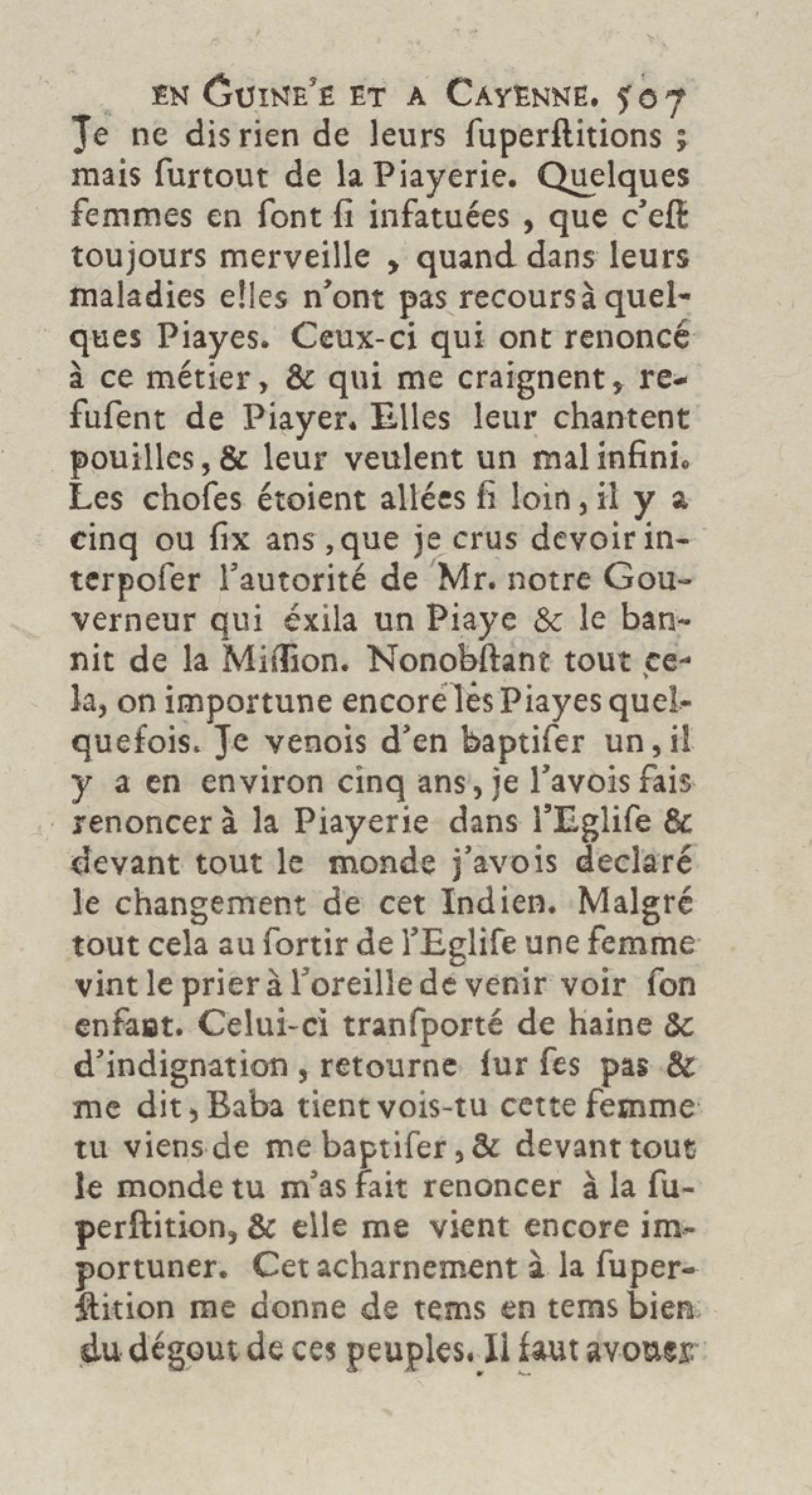 EN GUINE'E ET A CAYENNE. 507

Je ne dis rien de leurs ſuperſtitions ; mais ſurtout de la Piayerie. Quelques femmes en ſont ſi infatuées, que c'eſt toujours merveille, quand dans leurs maladies elles n'ont pas recours à quelques Piayes. Ceux-ci qui ont renoncé à ce métier, & qui me craignent, refuſent de Piayer. Elles leur chantent pouilles, & leur veulent un mal infini. Les choſes étoient allées ſi loin, il y a cinq ou ſix ans, que je crus devoir interpoſer l'autorité de Mr. notre Gouverneur qui éxila un Piaye & le bannit de la Miſſion. Nonobſtant tout cela, on importune encore les Piayes quelquefois. Je venois d'en baptiſer un, il y a en environ cinq ans, je l'avois fais renoncer à la Piayerie dans l'Egliſe & devant tout le monde j'avois declaré le changement de cet Indien. Malgré tout cela au ſortir de l'Egliſe une femme vint le prier à l'oreille de venir voir ſon enfant. Celui-ci tranſporté de haine & d'indignation, retourne ſur ſes pas & me dit, Baba tient vois-tu cette femme tu viens de me baptiſer, & devant tout le monde tu m'as fait renoncer à la ſuperſtition, & elle me vient encore importuner. Cet acharnement à la ſuperſtition me donne de tems en tems bien du dégout de ces peuples. Il faut avouer